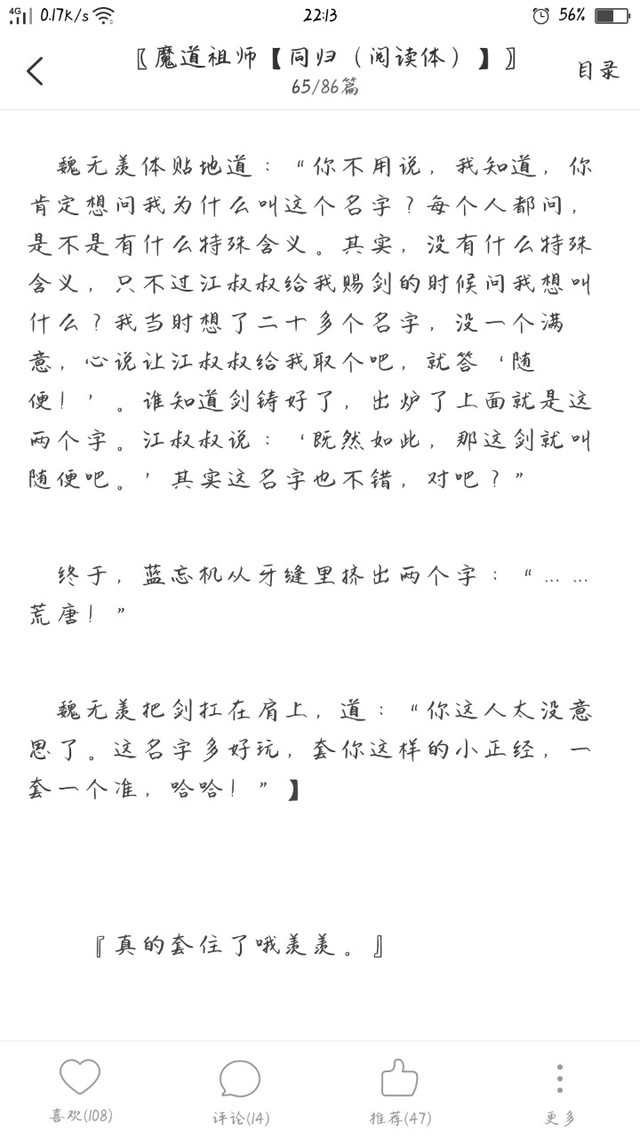 4G 0.17K/s 22:13 56%

〖魔道祖师【同归（阅读体）】〗
65/86篇
目录

魏无羡体贴地道：“你不用说，我知道，你肯定想问我为什么叫这个名字？每个人都问，是不是有什么特殊含义。其实，没有什么特殊含义，只不过江叔叔给我赐剑的时候问我想叫什么？我当时想了二十多个名字，没一个满意，心说让江叔叔给我取个吧，就答‘随便！’。谁知道剑铸好了，出炉了上面就是这两个字。江叔叔说：‘既然如此，那这剑就叫随便吧。’其实这名字也不错，对吧？”

终于，蓝忘机从牙缝里挤出两个字：“……荒唐！”

魏无羡把剑扛在肩上，道：“你这人太没意思了。这名字多好玩，套你这样的小正经，一套一个准，哈哈！”】

『真的套住了哦羡羡。』

喜欢(108) 评论(14) 推荐(47) 更多